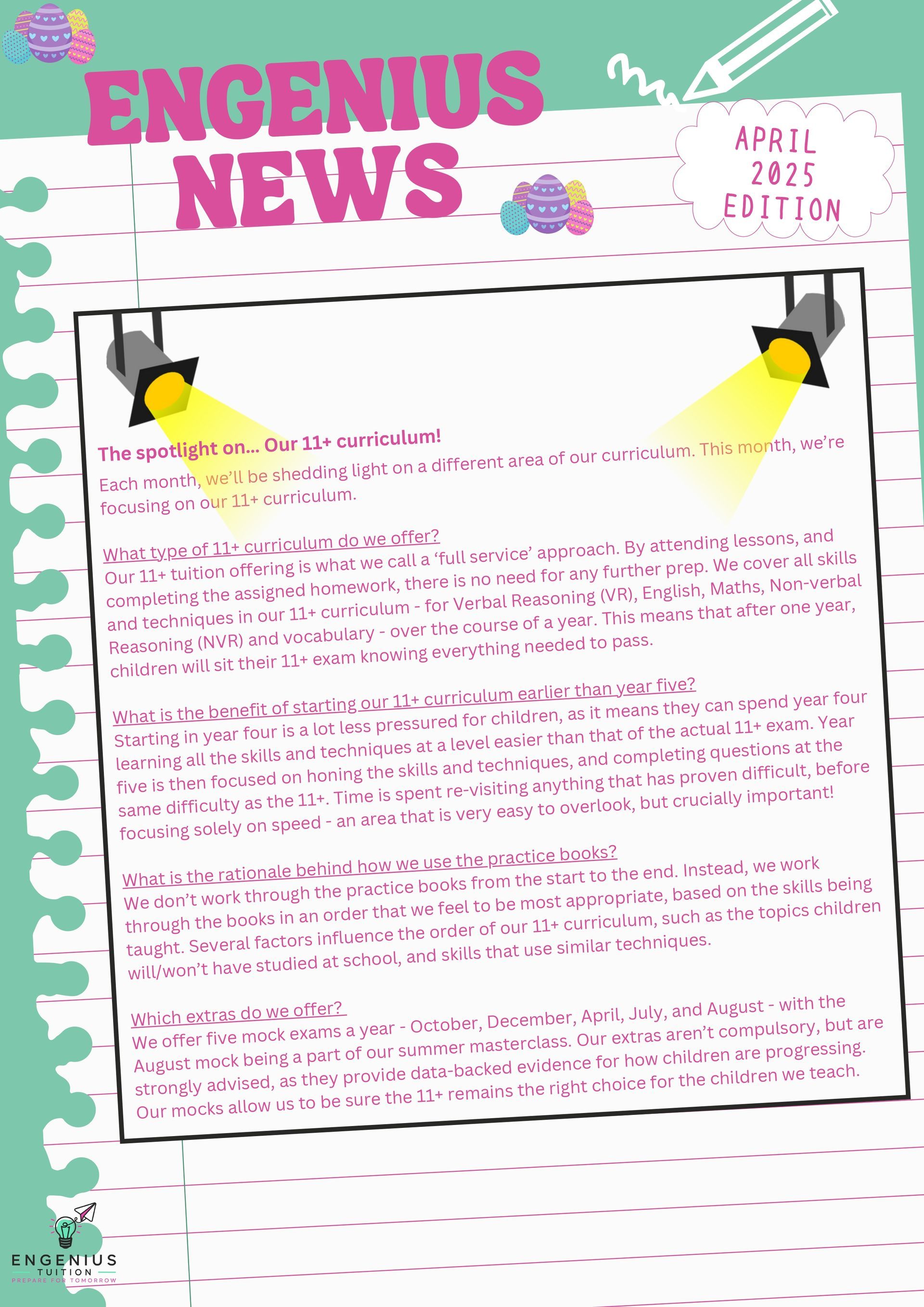 ENGENIUS NEWS

APRIL 2025 EDITION

The spotlight on... Our 11+ curriculum!

Each month, we'll be shedding light on a different area of our curriculum. This month, we're focusing on our 11+ curriculum.

What type of 11+ curriculum do we offer?
Our 11+ tuition offering is what we call a 'full service' approach. By attending lessons, and completing the assigned homework, there is no need for any further prep. We cover all skills and techniques in our 11+ curriculum - for Verbal Reasoning (VR), English, Maths, Non-verbal Reasoning (NVR) and vocabulary - over the course of a year. This means that after one year, children will sit their 11+ exam knowing everything needed to pass.

What is the benefit of starting our 11+ curriculum earlier than year five?
Starting in year four is a lot less pressured for children, as it means they can spend year four learning all the skills and techniques at a level easier than that of the actual 11+ exam. Year five is then focused on honing the skills and techniques, and completing questions at the same difficulty as the 11+. Time is spent re-visiting anything that has proven difficult, before focusing solely on speed - an area that is very easy to overlook, but crucially important!

What is the rationale behind how we use the practice books?
We don't work through the practice books from the start to the end. Instead, we work through the books in an order that we feel to be most appropriate, based on the skills being taught. Several factors influence the order of our 11+ curriculum, such as the topics children will/won't have studied at school, and skills that use similar techniques.

Which extras do we offer?
We offer five mock exams a year - October, December, April, July, and August - with the August mock being a part of our summer masterclass. Our extras aren't compulsory, but are strongly advised, as they provide data-backed evidence for how children are progressing. Our mocks allow us to be sure the 11+ remains the right choice for the children we teach.

ENGENIUS
TUITION
PREPARE FOR TOMORROW